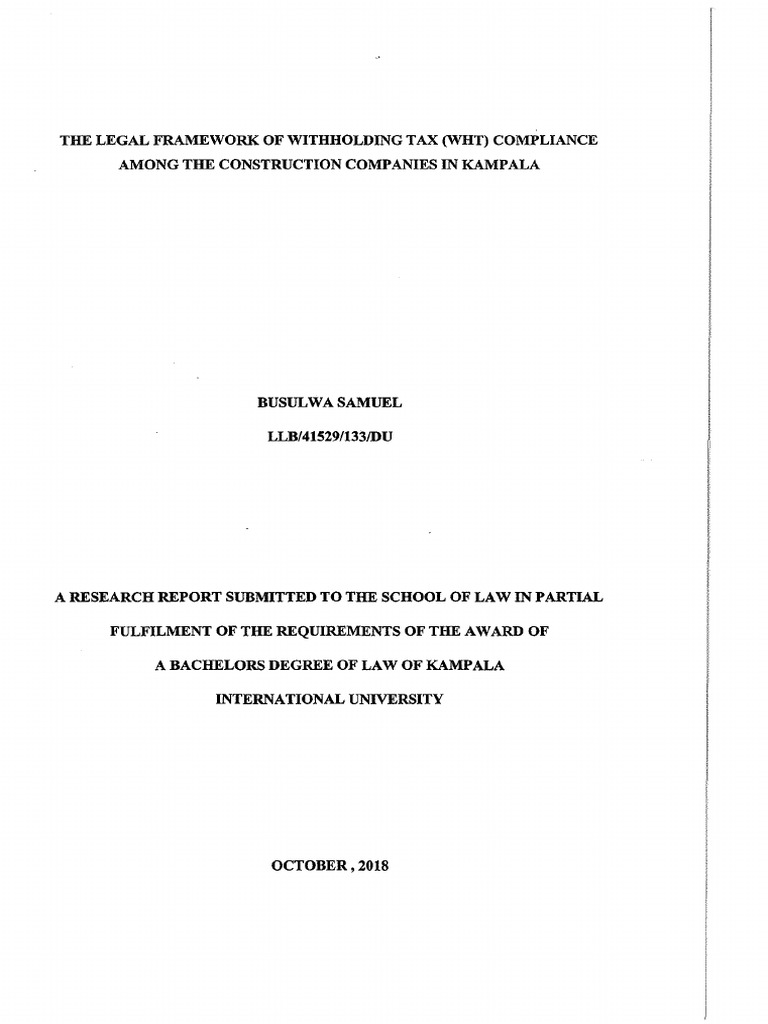 THE LEGAL FRAMEWORK OF WITHHOLDING TAX (WHT) COMPLIANCE AMONG THE CONSTRUCTION COMPANIES IN KAMPALA

BUSULWA SAMUEL

LLB/41529/133/DU

A RESEARCH REPORT SUBMITTED TO THE SCHOOL OF LAW IN PARTIAL FULFILMENT OF THE REQUIREMENTS OF THE AWARD OF A BACHELORS DEGREE OF LAW OF KAMPALA INTERNATIONAL UNIVERSITY

OCTOBER , 2018